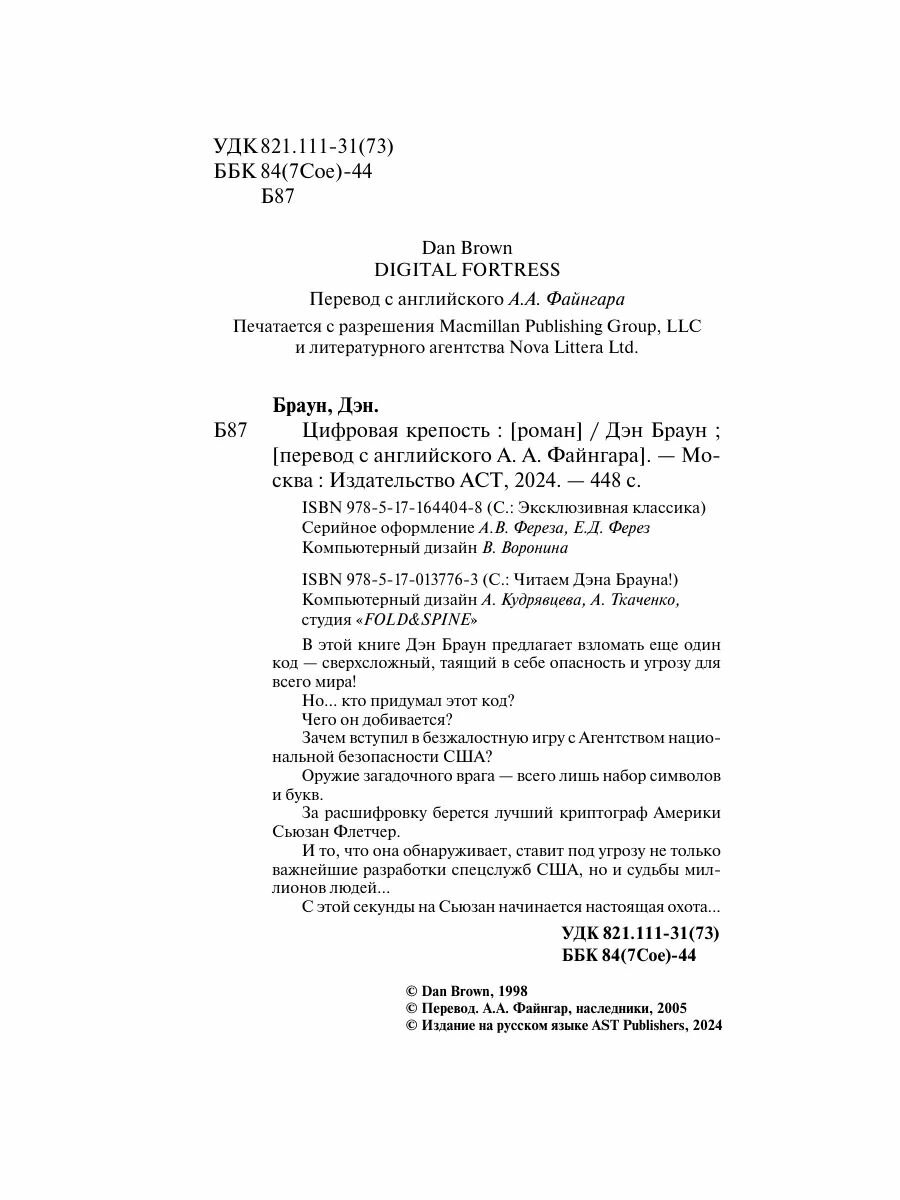 УДК 821.111-31(73)
ББК 84(7Сое)-44
Б87

Dan Brown
DIGITAL FORTRESS

Перевод с английского А.А. Файнгара

Печатается с разрешения Macmillan Publishing Group, LLC и литературного агентства Nova Littera Ltd.

Браун, Дэн.

Б87 Цифровая крепость : [роман] / Дэн Браун ; [перевод с английского А. А. Файнгара]. — Москва : Издательство АСТ, 2024. — 448 с.

ISBN 978-5-17-164404-8 (С.: Эксклюзивная классика)
Серийное оформление А.В. Фереза, Е.Д. Ферез
Компьютерный дизайн В. Воронина

ISBN 978-5-17-013776-3 (С.: Читаем Дэна Брауна!)
Компьютерный дизайн А. Кудрявцева, А. Ткаченко, студия «FOLD&SPINE»

В этой книге Дэн Браун предлагает взломать еще один код — сверхсложный, таящий в себе опасность и угрозу для всего мира!

Но... кто придумал этот код?

Чего он добивается?

Зачем вступил в безжалостную игру с Агентством национальной безопасности США?

Оружие загадочного врага — всего лишь набор символов и букв.

За расшифровку берется лучший криптограф Америки Сьюзан Флетчер.

И то, что она обнаруживает, ставит под угрозу не только важнейшие разработки спецслужб США, но и судьбы миллионов людей...

С этой секунды на Сьюзан начинается настоящая охота...

УДК 821.111-31(73)
ББК 84(7Сое)-44

© Dan Brown, 1998
© Перевод. А.А. Файнгар, наследники, 2005
© Издание на русском языке AST Publishers, 2024